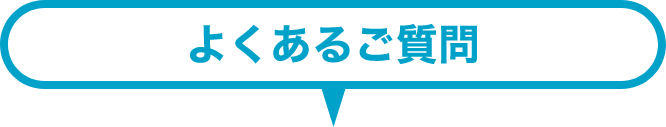 よくあるご質問